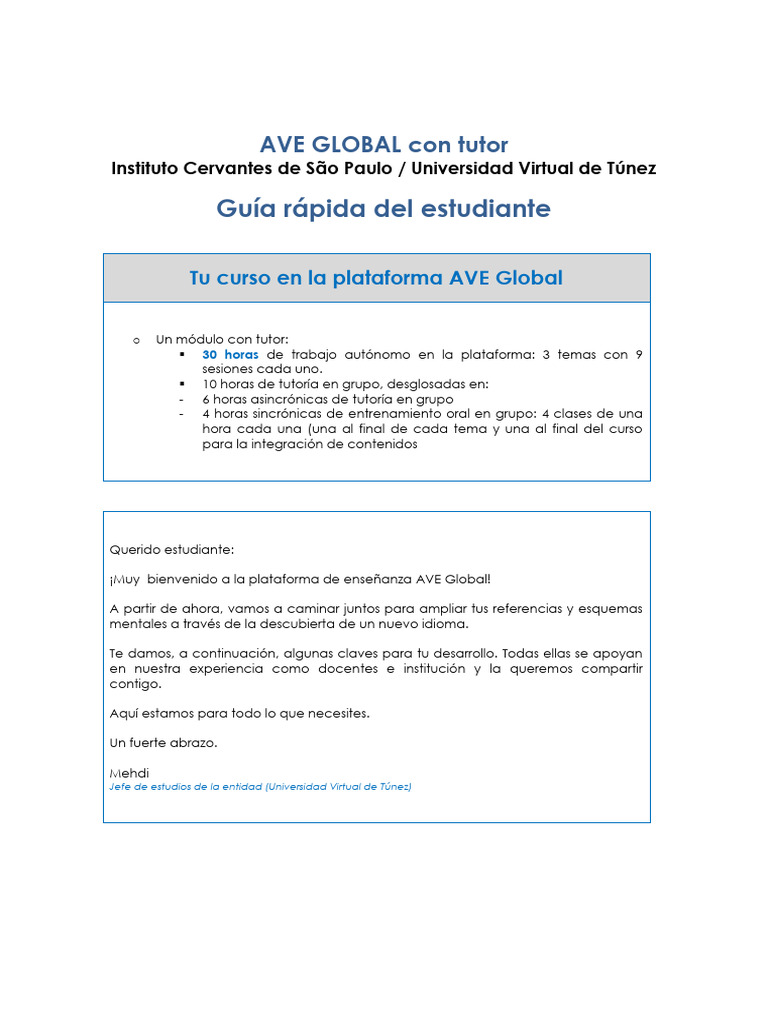 AVE GLOBAL con tutor
Instituto Cervantes de São Paulo / Universidad Virtual de Túnez

Guía rápida del estudiante

Tu curso en la plataforma AVE Global

o Un módulo con tutor:
▪ 30 horas de trabajo autónomo en la plataforma: 3 temas con 9 sesiones cada uno.
▪ 10 horas de tutoría en grupo, desglosadas en:
- 6 horas asincrónicas de tutoría en grupo
- 4 horas sincrónicas de entrenamiento oral en grupo: 4 clases de una hora cada una (una al final de cada tema y una al final del curso para la integración de contenidos

Querido estudiante:

¡Muy bienvenido a la plataforma de enseñanza AVE Global!

A partir de ahora, vamos a caminar juntos para ampliar tus referencias y esquemas mentales a través de la descubierta de un nuevo idioma.

Te damos, a continuación, algunas claves para tu desarrollo. Todas ellas se apoyan en nuestra experiencia como docentes e institución y la queremos compartir contigo.

Aquí estamos para todo lo que necesites.

Un fuerte abrazo.

Mehdi
Jefe de estudios de la entidad (Universidad Virtual de Túnez)